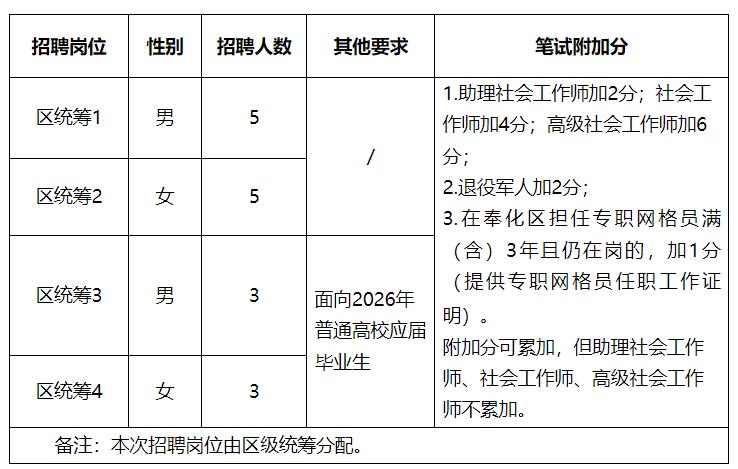 | 招聘岗位 | 性别 | 招聘人数 | 其他要求 | 笔试附加分 |
|---|---|---|---|---|
| 区统筹1 | 男 | 5 | / | 1.助理社会工作师加2分；社会工作师加4分；高级社会工作师加6分；2.退役军人加2分；3.在奉化区担任专职网格员满（含）3年且仍在岗的，加1分（提供专职网格员任职工作证明）。附加分可累加，但助理社会工作师、社会工作师、高级社会工作师不累加。 |
| 区统筹2 | 女 | 5 |  |  |
| 区统筹3 | 男 | 3 | 面向2026年普通高校应届毕业生 |  |
| 区统筹4 | 女 | 3 |  |  |
| 备注：本次招聘岗位由区级统筹分配。 |  |  |  |  |